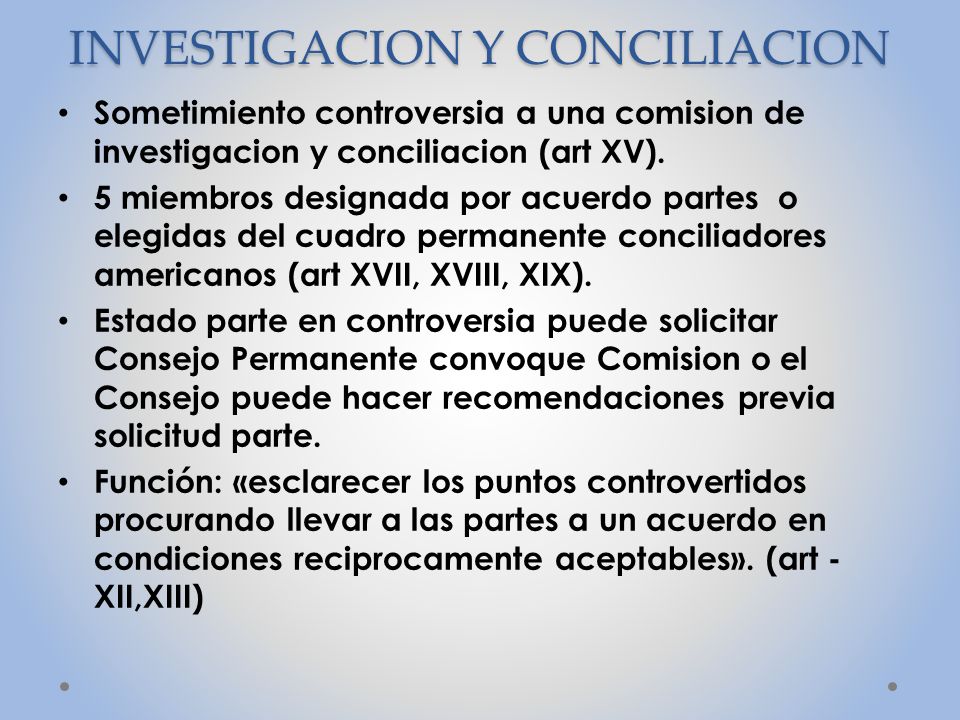 INVESTIGACION Y CONCILIACION

• Sometimiento controversia a una comision de investigacion y conciliacion (art XV).

• 5 miembros designada por acuerdo partes o elegidas del cuadro permanente conciliadores americanos (art XVII, XVIII, XIX).

• Estado parte en controversia puede solicitar Consejo Permanente convoque Comision o el Consejo puede hacer recomendaciones previa solicitud parte.

• Función: «esclarecer los puntos controvertidos procurando llevar a las partes a un acuerdo en condiciones reciprocamente aceptables». (art - XII,XIII)